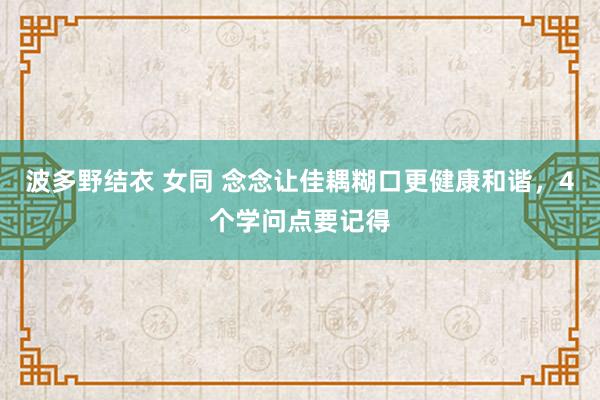 波多野结衣 女同 念念让佳耦糊口更健康和谐，4个学问点要记得